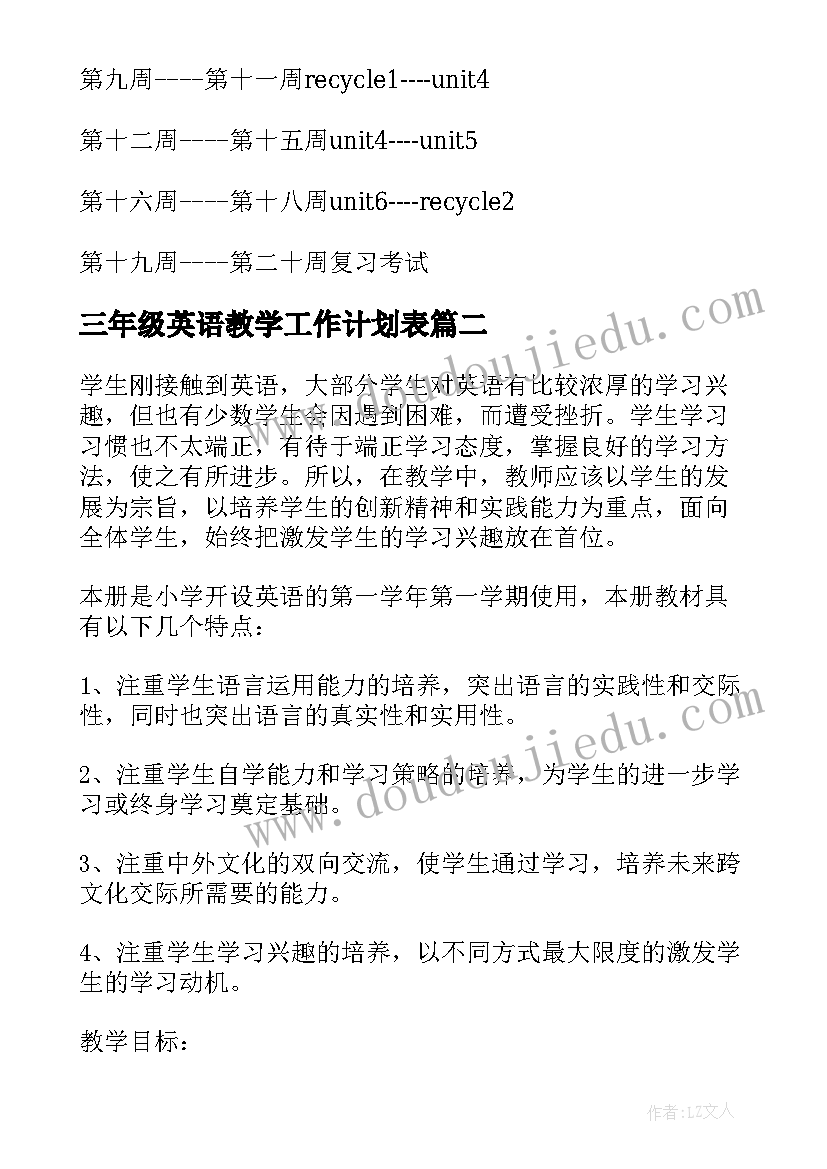 第九周----第十一周recycle1----unit4

第十二周----第十五周unit4----unit5

第十六周----第十八周unit6----recycle2

第十九周----第二十周复习考试

三年级英语教学工作计划表篇二

www.doudoujiedu.com

学生刚接触到英语，大部分学生对英语有比较浓厚的学习兴趣，但也有少数学生会因遇到困难，而遭受挫折。学生学习习惯也不太端正，有待于端正学习态度，掌握良好的学习方法，使之有所进步。所以，在教学中，教师应该以学生的发展为宗旨，以培养学生的创新精神和实践能力为重点，面向全体学生，始终把激发学生的学习兴趣放在首位。

本册是小学开设英语的第一学年第一学期使用，本册教材具有以下几个特点：

1、注重学生语言运用能力的培养，突出语言的实践性和交际性，同时也突出语言的真实性和实用性。

2、注重学生自学能力和学习策略的培养，为学生的进一步学习或终身学习奠定基础。

www.doudoujiedu.com

3、注重中外文化的双向交流，使学生通过学习，培养未来跨文化交际所需要的能力。

4、注重学生学习兴趣的培养，以不同方式最大限度的激发学生的学习动机。

教学目标：

作者：LZ文人